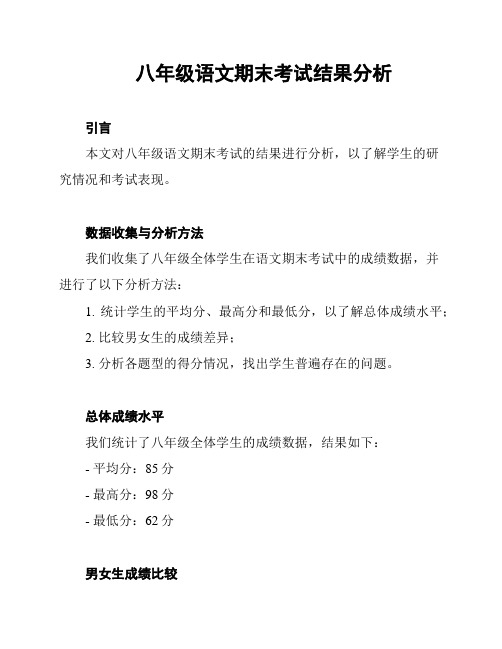 八年级语文期末考试结果分析

引言

本文对八年级语文期末考试的结果进行分析，以了解学生的研究情况和考试表现。

数据收集与分析方法

我们收集了八年级全体学生在语文期末考试中的成绩数据，并进行了以下分析方法：

1. 统计学生的平均分、最高分和最低分，以了解总体成绩水平；

2. 比较男女生的成绩差异；

3. 分析各题型的得分情况，找出学生普遍存在的问题。

总体成绩水平

我们统计了八年级全体学生的成绩数据，结果如下：

- 平均分：85 分

- 最高分：98 分

- 最低分：62 分

男女生成绩比较